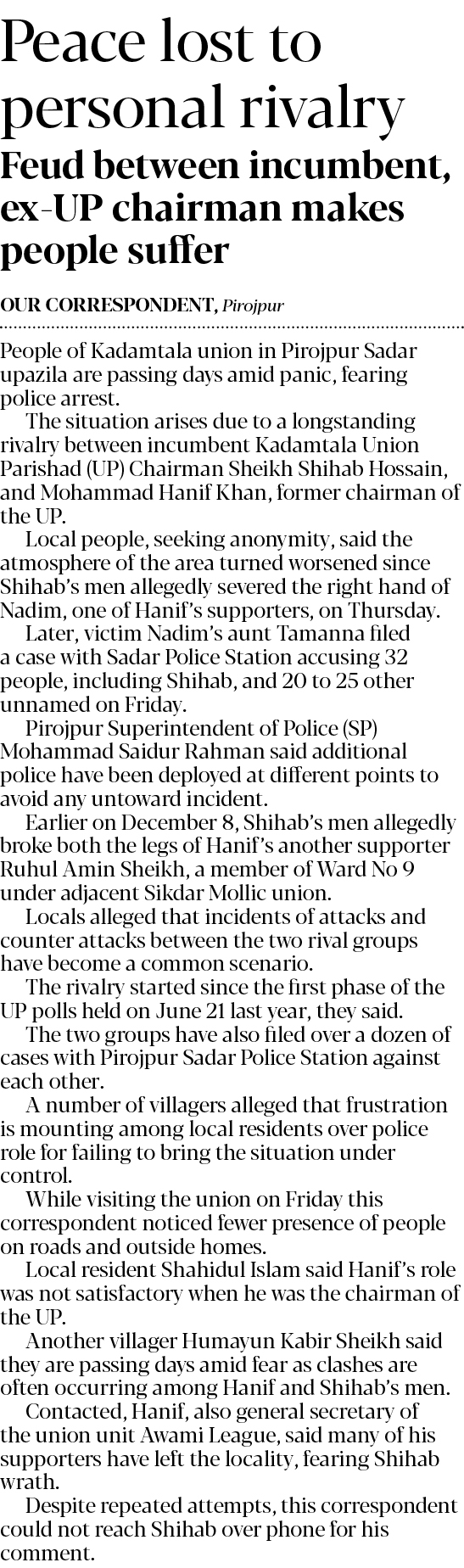 Peace lost to personal rivalry

Feud between incumbent, ex-UP chairman makes people suffer

OUR CORRESPONDENT, Pirojpur

People of Kadamtala union in Pirojpur Sadar upazila are passing days amid panic, fearing police arrest.

The situation arises due to a longstanding rivalry between incumbent Kadamtala Union Parishad (UP) Chairman Sheikh Shihab Hossain, and Mohammad Hanif Khan, former chairman of the UP.

Local people, seeking anonymity, said the atmosphere of the area turned worsened since Shihab's men allegedly severed the right hand of Nadim, one of Hanif's supporters, on Thursday.

Later, victim Nadim's aunt Tamanna filed a case with Sadar Police Station accusing 32 people, including Shihab, and 20 to 25 other unnamed on Friday.

Pirojpur Superintendent of Police (SP) Mohammad Saidur Rahman said additional police have been deployed at different points to avoid any untoward incident.

Earlier on December 8, Shihab's men allegedly broke both the legs of Hanif's another supporter Ruhul Amin Sheikh, a member of Ward No 9 under adjacent Sikdar Mollic union.

Locals alleged that incidents of attacks and counter attacks between the two rival groups have become a common scenario.

The rivalry started since the first phase of the UP polls held on June 21 last year, they said.

The two groups have also filed over a dozen of cases with Pirojpur Sadar Police Station against each other.

A number of villagers alleged that frustration is mounting among local residents over police role for failing to bring the situation under control.

While visiting the union on Friday this correspondent noticed fewer presence of people on roads and outside homes.

Local resident Shahidul Islam said Hanif's role was not satisfactory when he was the chairman of the UP.

Another villager Humayun Kabir Sheikh said they are passing days amid fear as clashes are often occurring among Hanif and Shihab's men.

Contacted, Hanif, also general secretary of the union unit Awami League, said many of his supporters have left the locality, fearing Shihab wrath.

Despite repeated attempts, this correspondent could not reach Shihab over phone for his comment.